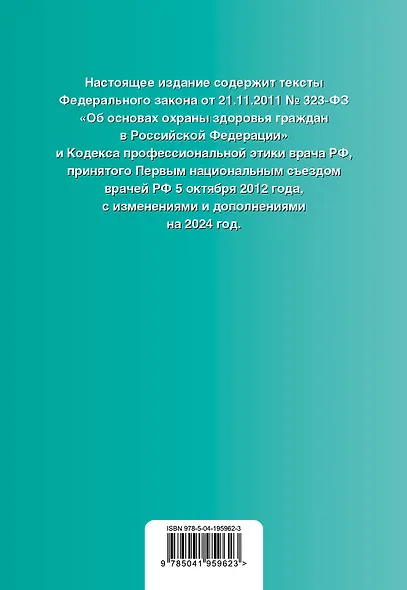 Настоящее издание содержит тексты Федерального закона от 21.11.2011 № 323-ФЗ «Об основах охраны здоровья граждан в Российской Федерации» и Кодекса профессиональной этики врача РФ, принятого Первым национальным съездом врачей РФ 5 октября 2012 года, с изменениями и дополнениями на 2024 год.

ISBN 978-5-04-195962-3

9 785041 959623 >